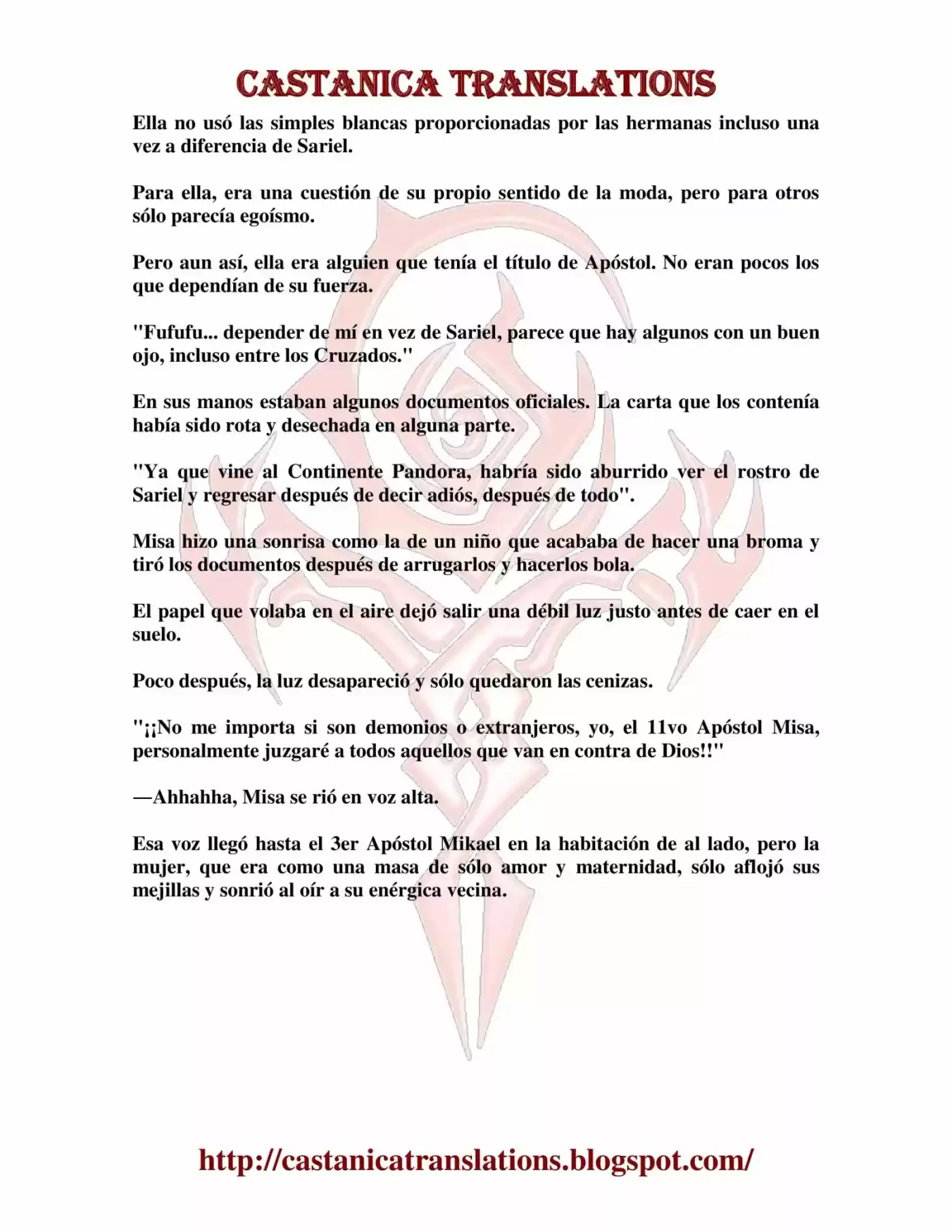 CASTANICA TRANSLATIONS

Ella no usó las simples blancas proporcionadas por las hermanas incluso una vez a diferencia de Sariel.

Para ella, era una cuestión de su propio sentido de la moda, pero para otros sólo parecía egoísmo.

Pero aun así, ella era alguien que tenía el título de Apóstol. No eran pocos los que dependían de su fuerza.

"Fufufu... depender de mí en vez de Sariel, parece que hay algunos con un buen ojo, incluso entre los Cruzados."

En sus manos estaban algunos documentos oficiales. La carta que los contenía había sido rota y desechada en alguna parte.

"Ya que vine al Continente Pandora, habría sido aburrido ver el rostro de Sariel y regresar después de decir adiós, después de todo".

Misa hizo una sonrisa como la de un niño que acababa de hacer una broma y tiró los documentos después de arrugarlos y hacerlos bola.

El papel que volaba en el aire dejó salir una débil luz justo antes de caer en el suelo.

Poco después, la luz desapareció y sólo quedaron las cenizas.

"¡¡No me importa si son demonios o extranjeros, yo, el 11vo Apóstol Misa, personalmente juzgaré a todos aquellos que van en contra de Dios!!"

—Ahhahha, Misa se rió en voz alta.

Esa voz llegó hasta el 3er Apóstol Mikael en la habitación de al lado, pero la mujer, que era como una masa de sólo amor y maternidad, sólo aflojó sus mejillas y sonrió al oír a su enérgica vecina.

http://castanicatranslations.blogspot.com/